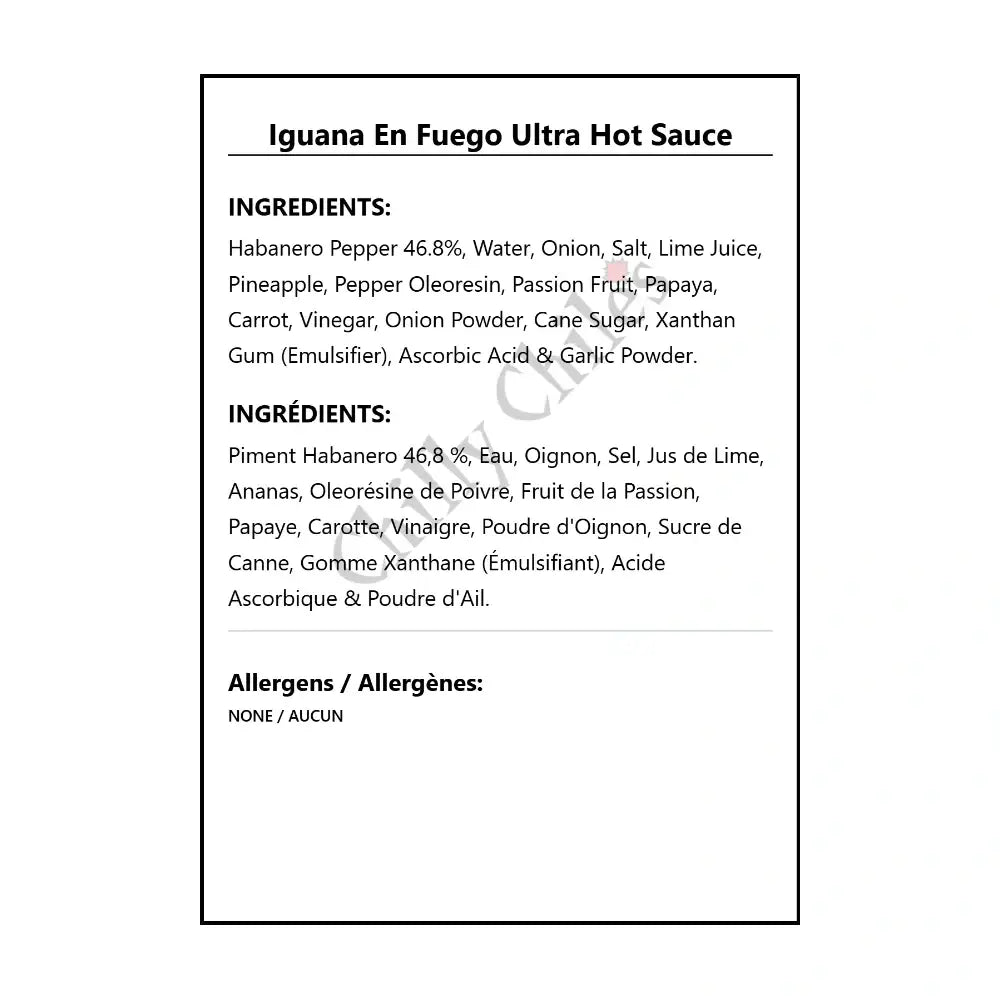 Iguana En Fuego Ultra Hot Sauce

INGREDIENTS:

Habanero Pepper 46.8%, Water, Onion, Salt, Lime Juice, Pineapple, Pepper Oleoresin, Passion Fruit, Papaya, Carrot, Vinegar, Onion Powder, Cane Sugar, Xanthan Gum (Emulsifier), Ascorbic Acid & Garlic Powder.

INGRÉDIENTS:

Piment Habanero 46,8 %, Eau, Oignon, Sel, Jus de Lime, Ananas, Oleorésine de Poivre, Fruit de la Passion, Papaye, Carotte, Vinaigre, Poudre d'Oignon, Sucre de Canne, Gomme Xanthane (Émulsifiant), Acide Ascorbique & Poudre d'Ail.

Allergens / Allergènes:

NONE / AUCUN

Chilly Chiles